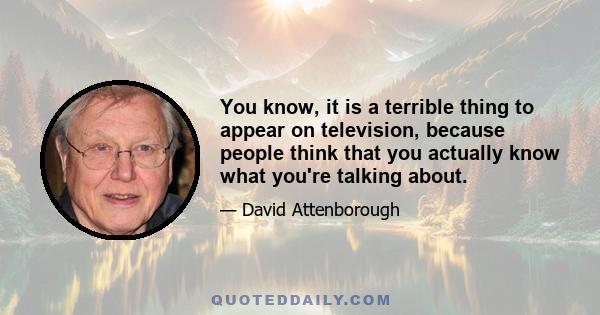 You know, it is a terrible thing to appear on television, because people think that you actually know what you're talking about.

— David Attenborough

QUOTEDDAILY.COM